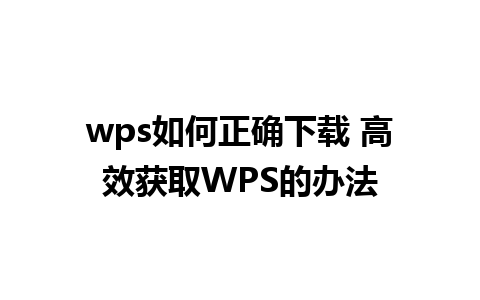 wps如何正确下载 高效获取WPS的办法